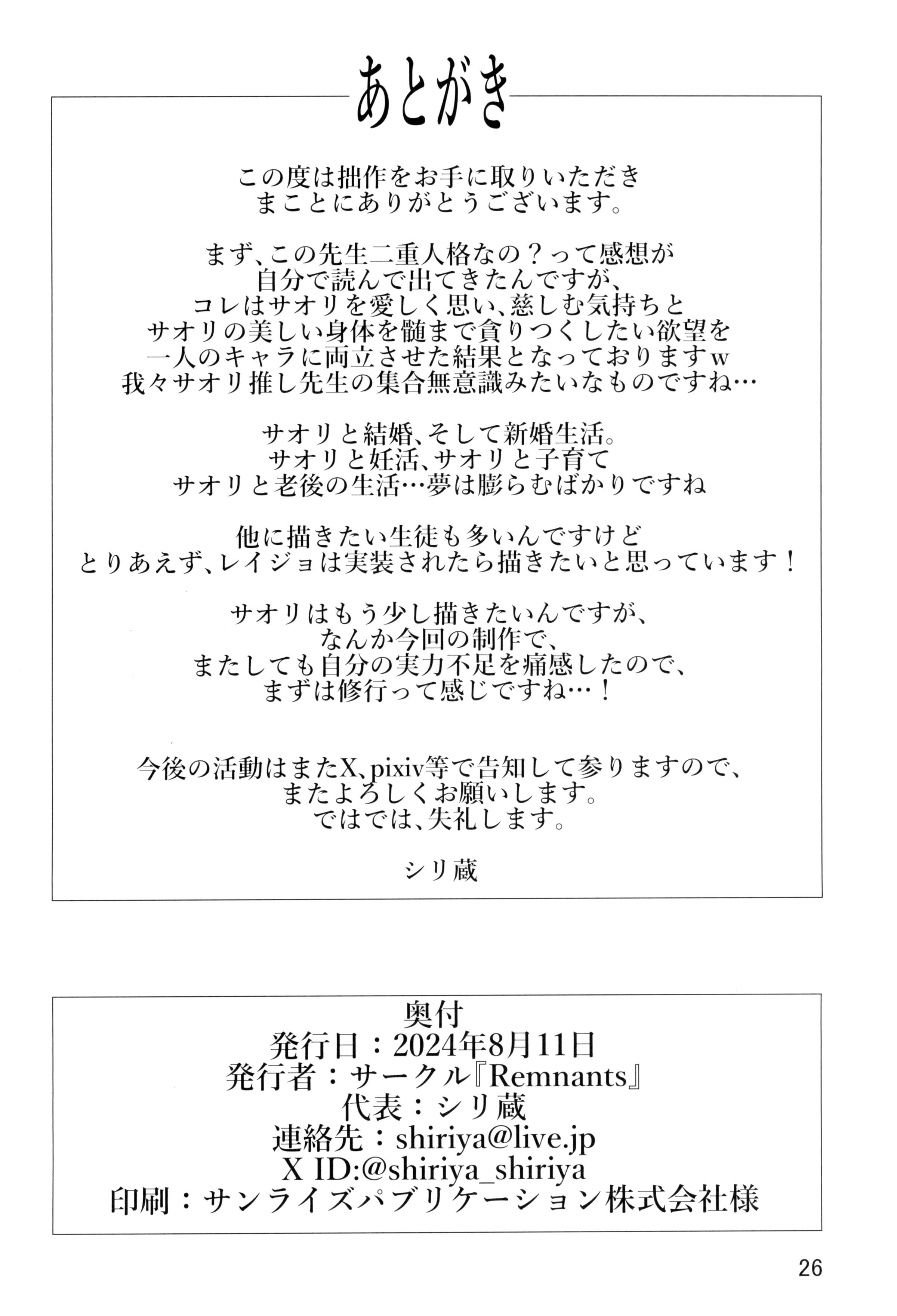 あとがき

この度は拙作をお手に取りいただき
まことにありがとうございます。

まず、この先生二重人格なの？って感想が
自分で読んで出てきたんですが、
コレはサオリを愛しく思い、慈しむ気持ちと
サオリの美しい身体を髄まで貪りつくしたい欲望を
一人のキャラに両立させた結果となっておりますw
我々サオリ推し先生の集合無意識みたいなものですね…

サオリと結婚、そして新婚生活。
サオリと妊活、サオリと子育て
サオリと老後の生活…夢は膨らむばかりですね

他に描きたい生徒も多いんですけど
とりあえず、レイジョは実装されたら描きたいと思っています！

サオリはもう少し描きたいんですが、
なんか今回の制作で、
またしても自分の実力不足を痛感したので、
まずは修行って感じですね…！

今後の活動はまたX、pixiv等で告知して参りますので、
またよろしくお願いします。
ではでは、失礼します。

シリ蔵

奥付
発行日：2024年8月11日
発行者：サークル『Remnants』
代表：シリ蔵
連絡先：shiriya@live.jp
X ID:@shiriya_shiriya
印刷：サンライズパブリケーション株式会社様

26